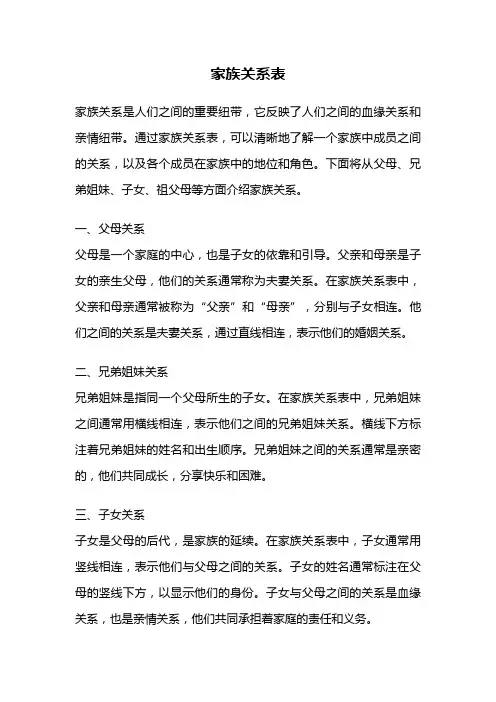 家族关系表

家族关系是人们之间的重要纽带，它反映了人们之间的血缘关系和亲情纽带。通过家族关系表，可以清晰地了解一个家族中成员之间的关系，以及各个成员在家族中的地位和角色。下面将从父母、兄弟姐妹、子女、祖父母等方面介绍家族关系。

一、父母关系
父母是一个家庭的中心，也是子女的依靠和引导。父亲和母亲是子女的亲生父母，他们的关系通常称为夫妻关系。在家族关系表中，父亲和母亲通常被称为“父亲”和“母亲”，分别与子女相连。他们之间的关系是夫妻关系，通过直线相连，表示他们的婚姻关系。

二、兄弟姐妹关系
兄弟姐妹是指同一个父母所生的子女。在家族关系表中，兄弟姐妹之间通常用横线相连，表示他们之间的兄弟姐妹关系。横线下方标注着兄弟姐妹的姓名和出生顺序。兄弟姐妹之间的关系通常是亲密的，他们共同成长，分享快乐和困难。

三、子女关系
子女是父母的后代，是家族的延续。在家族关系表中，子女通常用竖线相连，表示他们与父母之间的关系。子女的姓名通常标注在父母的竖线下方，以显示他们的身份。子女与父母之间的关系是血缘关系，也是亲情关系，他们共同承担着家庭的责任和义务。